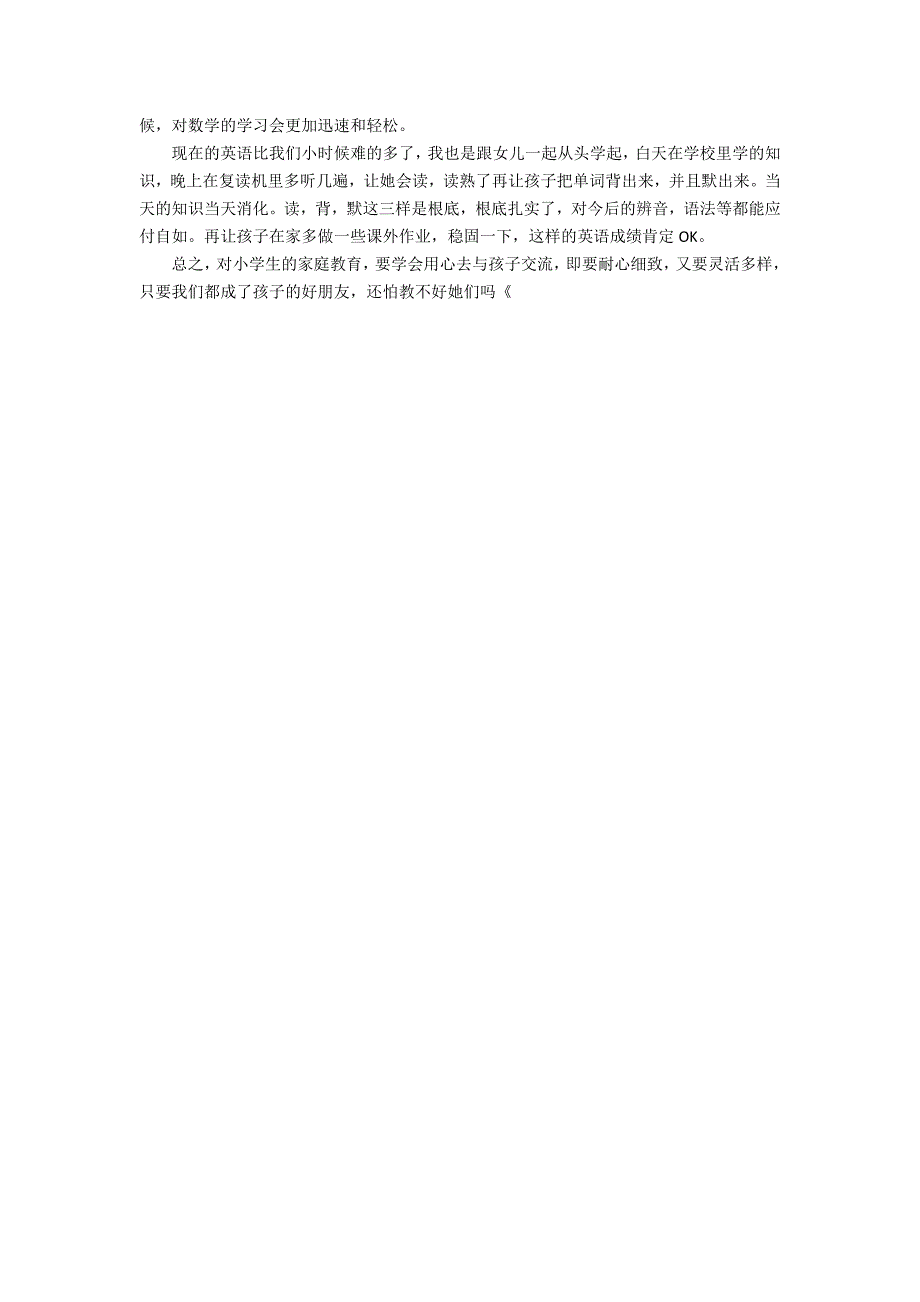 候，对数学的学习会更加迅速和轻松。

现在的英语比我们小时候难的多了，我也是跟女儿一起从头学起，白天在学校里学的知识，晚上在复读机里多听几遍，让她会读，读熟了再让孩子把单词背出来，并且默出来。当天的知识当天消化。读，背，默这三样是根底，根底扎实了，对今后的辨音，语法等都能应付自如。再让孩子在家多做一些课外作业，稳固一下，这样的英语成绩肯定 OK。

总之，对小学生的家庭教育，要学会用心去与孩子交流，即要耐心细致，又要灵活多样，只要我们都成了孩子的好朋友，还怕教不好她们吗《